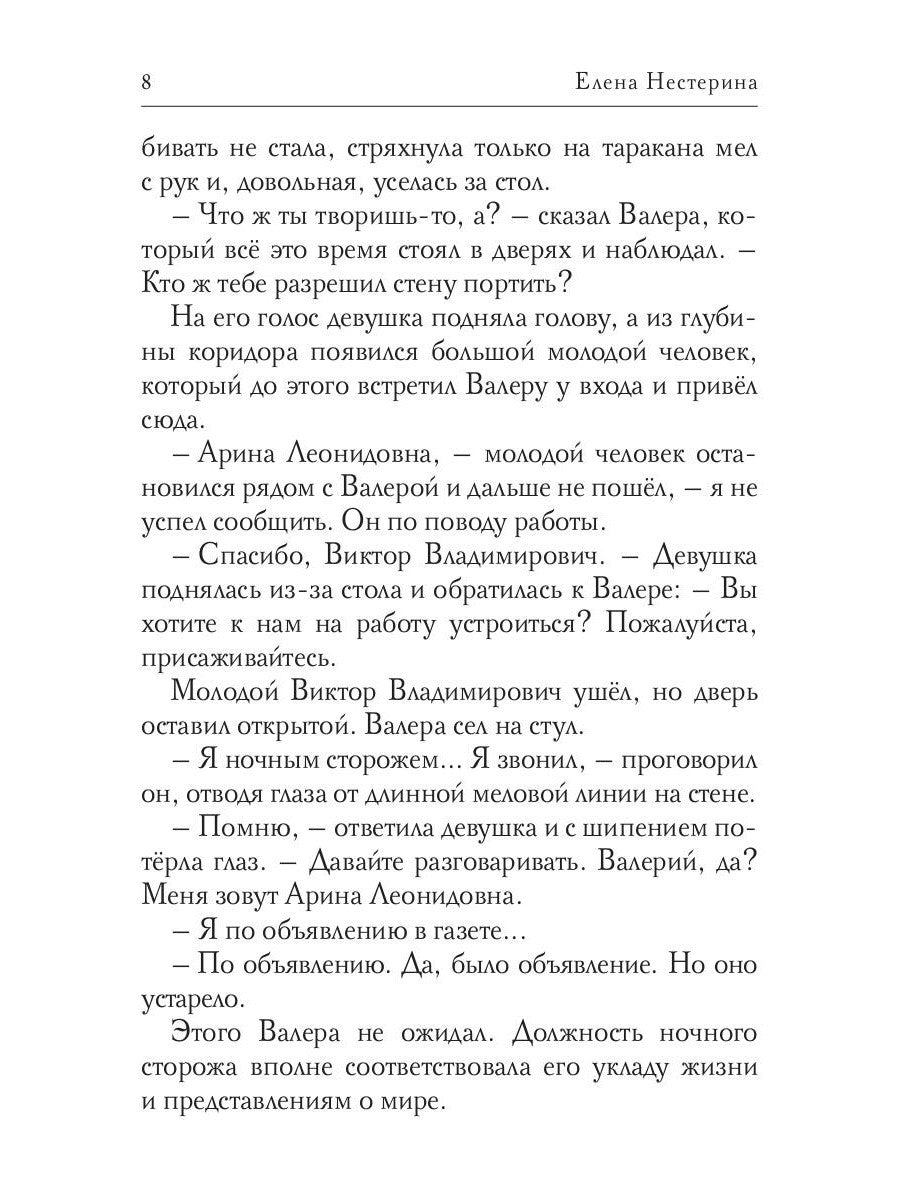 8 Елена Нестерина

бивать не стала, стряхнула только на таракана мел с рук и, довольная, уселась за стол.

– Что ж ты творишь-то, а? – сказал Валера, который всё это время стоял в дверях и наблюдал. – Кто ж тебе разрешил стену портить?

На его голос девушка подняла голову, а из глубины коридора появился большой молодой человек, который до этого встретил Валеру у входа и привёл сюда.

– Арина Леонидовна, – молодой человек остановился рядом с Валерой и дальше не пошёл, – я не успел сообщить. Он по поводу работы.

– Спасибо, Виктор Владимирович. – Девушка поднялась из-за стола и обратилась к Валере: – Вы хотите к нам на работу устроиться? Пожалуйста, присаживайтесь.

Молодой Виктор Владимирович ушёл, но дверь оставил открытой. Валера сел на стул.

– Я ночным сторожем... Я звонил, – проговорил он, отводя глаза от длинной меловой линии на стене.

– Помню, – ответила девушка и с шипением потёрла глаз. – Давайте разговаривать. Валерий, да? Меня зовут Арина Леонидовна.

– Я по объявлению в газете...

– По объявлению. Да, было объявление. Но оно устарело.

Этого Валера не ожидал. Должность ночного сторожа вполне соответствовала его укладу жизни и представлениям о мире.